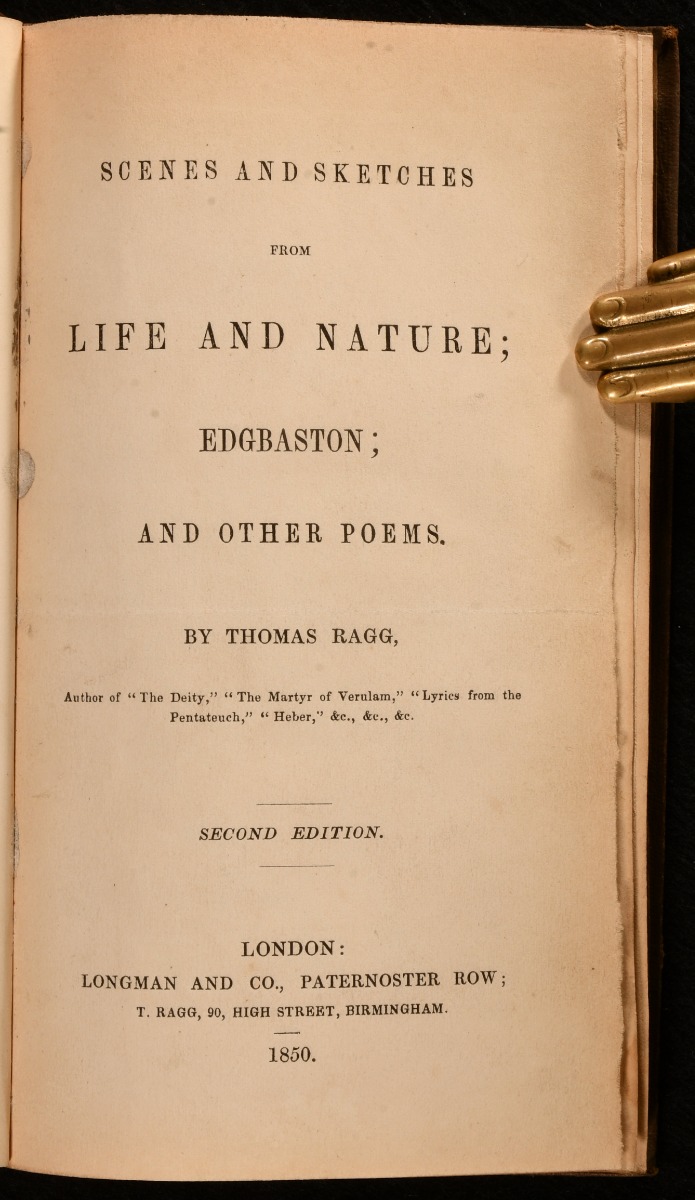 SCENES AND SKETCHES

FROM

LIFE AND NATURE;

EDGBASTON;

AND OTHER POEMS.

BY THOMAS RAGG,

Author of "The Deity," "The Martyr of Verulam," "Lyrics from the Pentateuch," "Heber," &c., &c., &c.

SECOND EDITION.

LONDON:
LONGMAN AND CO., PATERNOSTER ROW;
T. RAGG, 90, HIGH STREET, BIRMINGHAM.

1850.